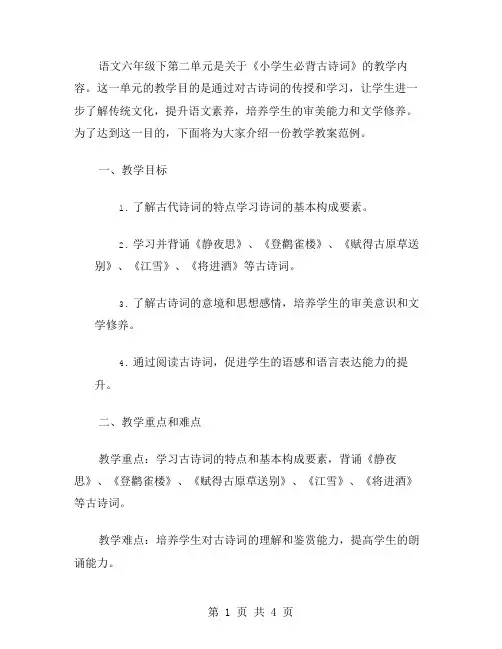 语文六年级下第二单元是关于《小学生必背古诗词》的教学内容。这一单元的教学目的是通过对古诗词的传授和学习，让学生进一步了解传统文化，提升语文素养，培养学生的审美能力和文学修养。为了达到这一目的，下面将为大家介绍一份教学教案范例。

一、教学目标

1. 了解古代诗词的特点学习诗词的基本构成要素。

2. 学习并背诵《静夜思》、《登鹳雀楼》、《赋得古原草送别》、《江雪》、《将进酒》等古诗词。

3. 了解古诗词的意境和思想感情，培养学生的审美意识和文学修养。

4. 通过阅读古诗词，促进学生的语感和语言表达能力的提升。

二、教学重点和难点

教学重点：学习古诗词的特点和基本构成要素，背诵《静夜思》、《登鹳雀楼》、《赋得古原草送别》、《江雪》、《将进酒》等古诗词。

教学难点：培养学生对古诗词的理解和鉴赏能力，提高学生的朗诵能力。

第 1 页 共 4 页